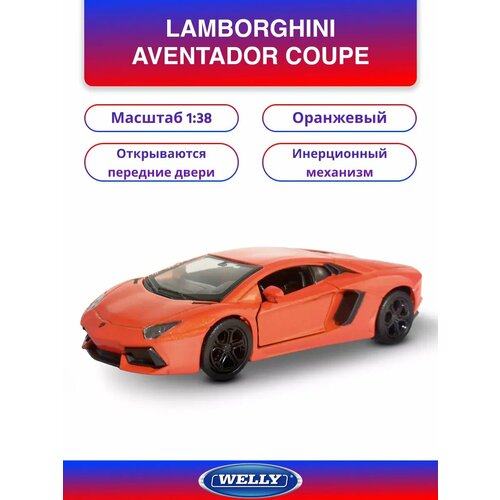 LAMBORGHINI
AVENTADOR COUPE

Масштаб 1:38

Оранжевый

Открываются передние двери

Инерционный механизм

WELLY